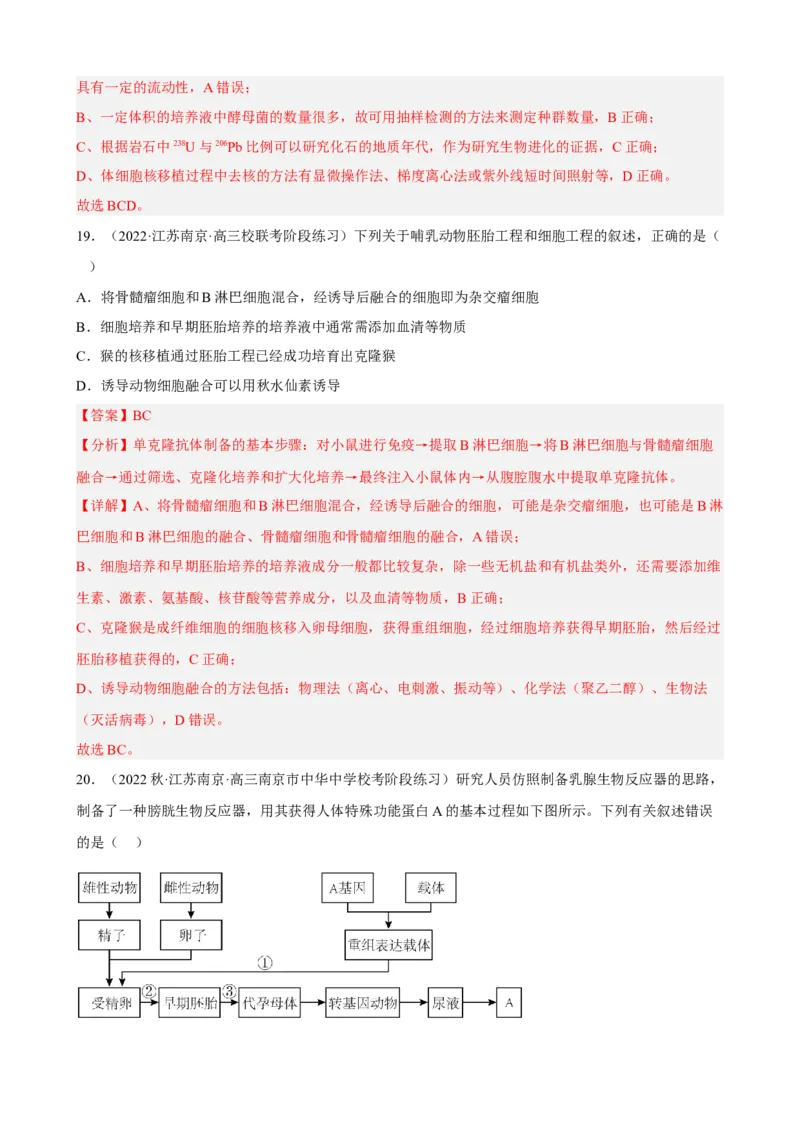 具有一定的流动性，A 错误；

B、一定体积的培养液中酵母菌的数量很多，故可用抽样检测的方法来测定种群数量，B 正确；

C、根据岩石中 $^{238}U$ 与 $^{206}Pb$ 比例可以研究化石的地质年代，作为研究生物进化的证据，C 正确；

D、体细胞核移植过程中去核的方法有显微操作法、梯度离心法或紫外线短时间照射等，D 正确。

故选 BCD。

19．（2022·江苏南京·高三校联考阶段练习）下列关于哺乳动物胚胎工程和细胞工程的叙述，正确的是（　）

A．将骨髓瘤细胞和 B 淋巴细胞混合，经诱导后融合的细胞即为杂交瘤细胞

B．细胞培养和早期胚胎培养的培养液中通常需添加血清等物质

C．猴的核移植通过胚胎工程已经成功培育出克隆猴

D．诱导动物细胞融合可以用秋水仙素诱导

【答案】BC

【分析】单克隆抗体制备的基本步骤：对小鼠进行免疫→提取 B 淋巴细胞→将 B 淋巴细胞与骨髓瘤细胞融合→通过筛选、克隆化培养和扩大化培养→最终注入小鼠体内→从腹腔腹水中提取单克隆抗体。

【详解】A、将骨髓瘤细胞和 B 淋巴细胞混合，经诱导后融合的细胞，可能是杂交瘤细胞，也可能是 B 淋巴细胞和 B 淋巴细胞的融合、骨髓瘤细胞和骨髓瘤细胞的融合，A 错误；

B、细胞培养和早期胚胎培养的培养液成分一般都比较复杂，除一些无机盐和有机盐类外，还需要添加维生素、激素、氨基酸、核苷酸等营养成分，以及血清等物质，B 正确；

C、克隆猴是成纤维细胞的细胞核移入卵母细胞，获得重组细胞，经过细胞培养获得早期胚胎，然后经过胚胎移植获得的，C 正确；

D、诱导动物细胞融合的方法包括：物理法（离心、电刺激、振动等）、化学法（聚乙二醇）、生物法（灭活病毒），D 错误。

故选 BC。

20．（2022 秋·江苏南京·高三南京市中华中学校考阶段练习）研究人员仿照制备乳腺生物反应器的思路，制备了一种膀胱生物反应器，用其获得人体特殊功能蛋白 A 的基本过程如下图所示。下列有关叙述错误的是（　）

雄性动物　雌性动物　A基因　载体
精子　卵子　重组表达载体
①
受精卵　②　早期胚胎　③　代孕母体　转基因动物　尿液　A